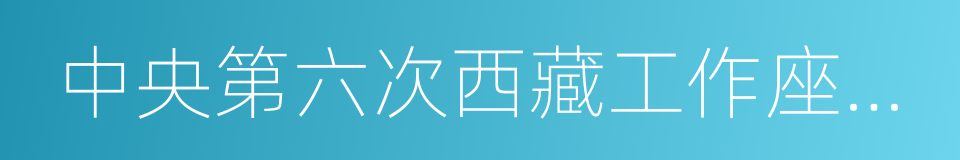 中央第六次西藏工作座...